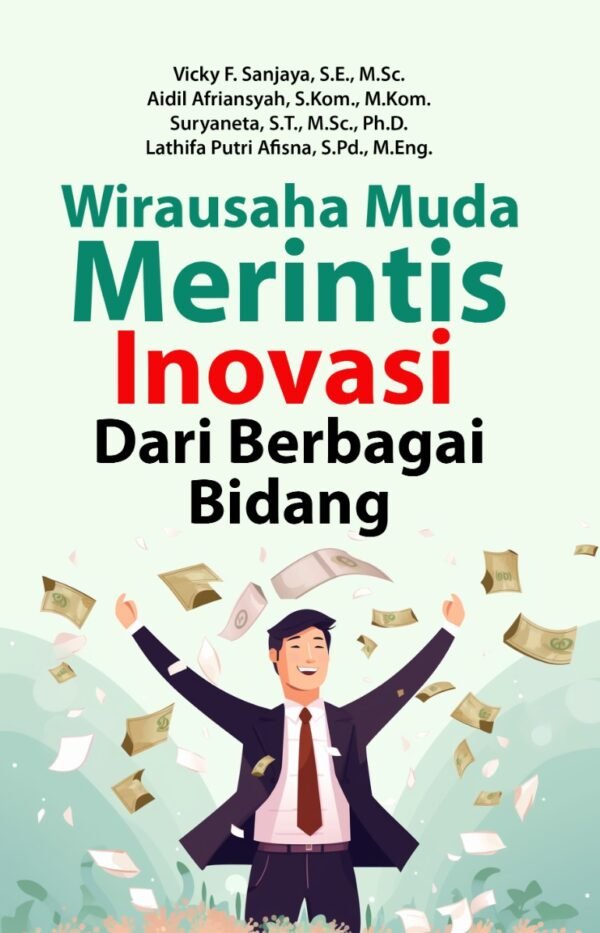 Vicky F. Sanjaya, S.E., M.Sc.
Aidil Afriansyah, S.Kom., M.Kom.
Suryaneta, S.T., M.Sc., Ph.D.
Lathifa Putri Afisna, S.Pd., M.Eng.

Wirausaha Muda
Merintis
Inovasi
Dari Berbagai
Bidang